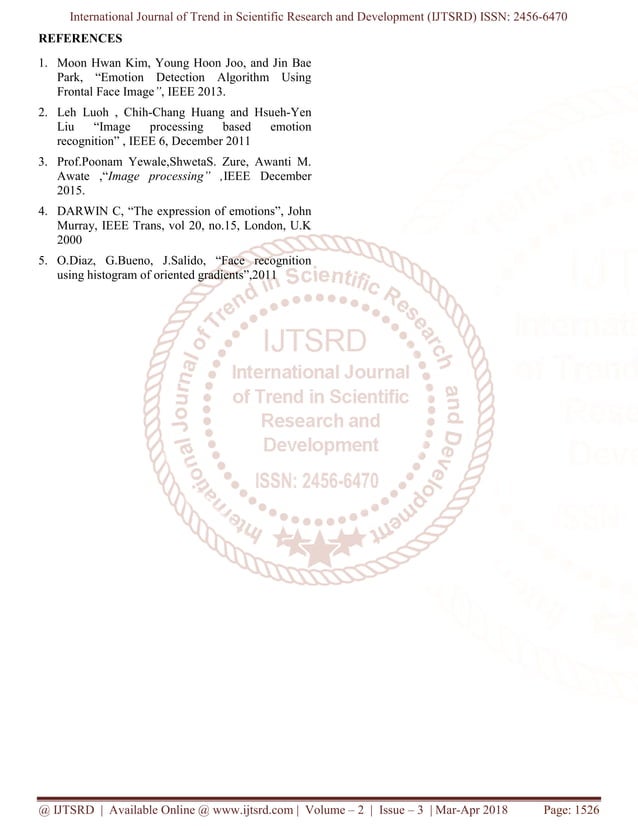 International Journal of Trend in Scientific Research and Development (IJTSRD) ISSN: 2456-6470

REFERENCES

1. Moon Hwan Kim, Young Hoon Joo, and Jin Bae Park, "Emotion Detection Algorithm Using Frontal Face Image", IEEE 2013.

2. Leh Luoh , Chih-Chang Huang and Hsueh-Yen Liu "Image processing based emotion recognition" , IEEE 6, December 2011

3. Prof.Poonam Yewale,ShwetaS. Zure, Awanti M. Awate ,"Image processing" ,IEEE December 2015.

4. DARWIN C, "The expression of emotions", John Murray, IEEE Trans, vol 20, no.15, London, U.K 2000

5. O.Diaz, G.Bueno, J.Salido, "Face recognition using histogram of oriented gradients",2011

International Journal of Trend in Scientific Research and Development

IJTSRD
International Journal of Trend in Scientific Research and Development
ISSN: 2456-6470

@ IJTSRD | Available Online @ www.ijtsrd.com | Volume – 2 | Issue – 3 | Mar-Apr 2018 Page: 1526